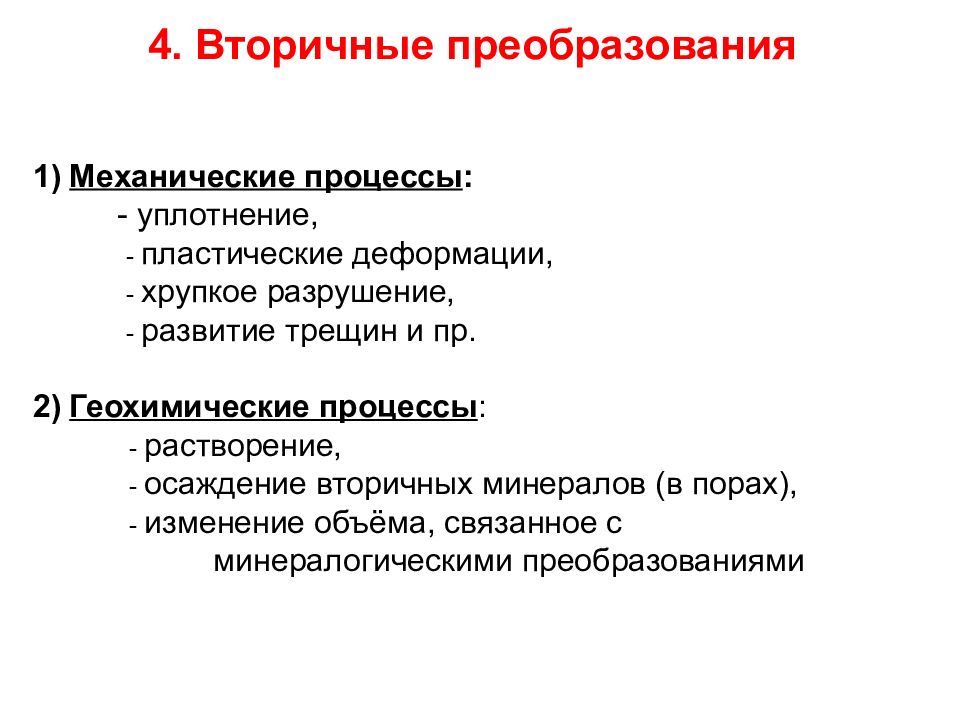 4. Вторичные преобразования

1) Механические процессы:
- уплотнение,
- пластические деформации,
- хрупкое разрушение,
- развитие трещин и пр.

2) Геохимические процессы:
- растворение,
- осаждение вторичных минералов (в порах),
- изменение объёма, связанное с минералогическими преобразованиями